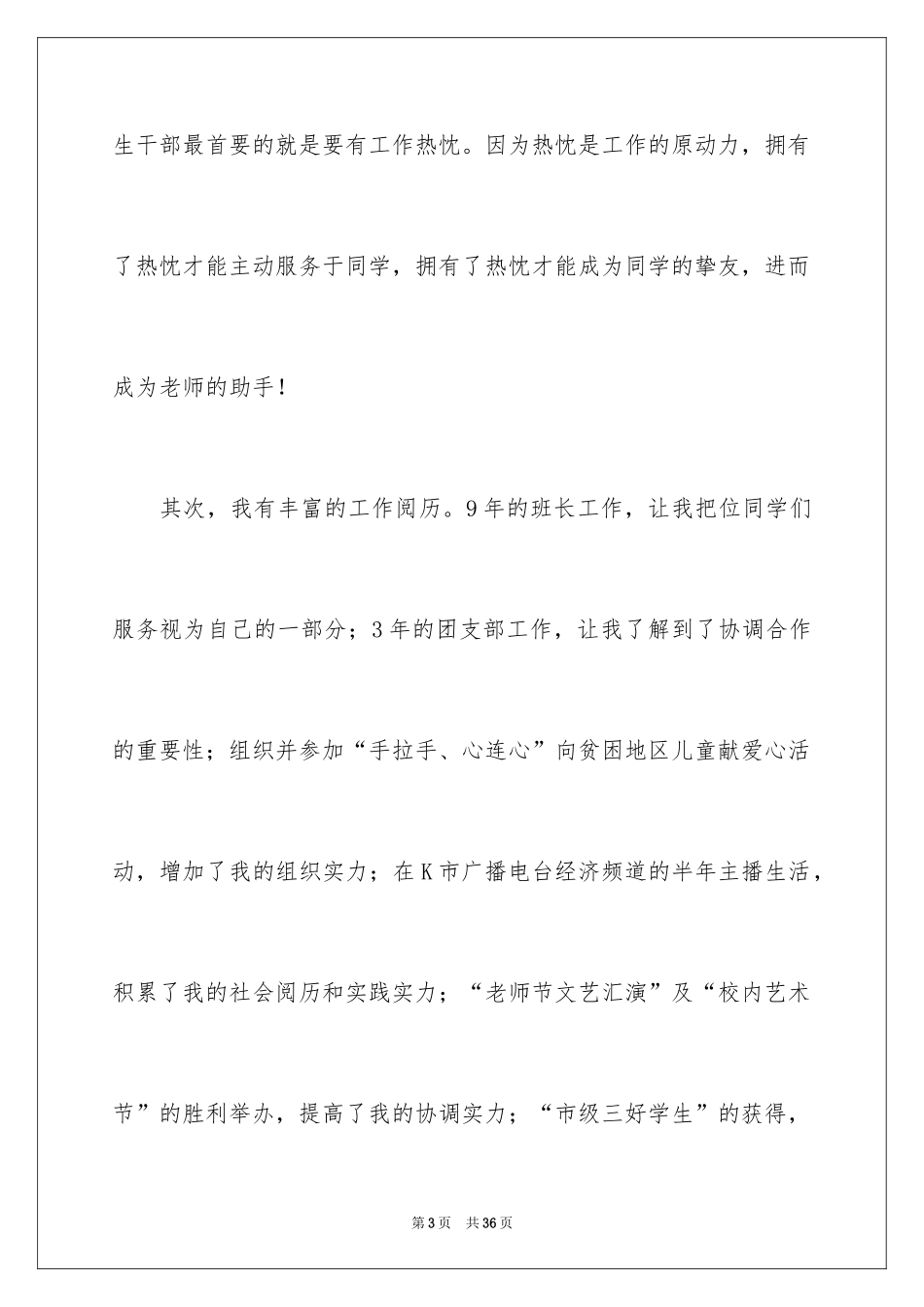 生干部最首要的就是要有工作热忱。因为热忱是工作的原动力，拥有了热忱才能主动服务于同学，拥有了热忱才能成为同学的挚友，进而成为老师的助手！

其次，我有丰富的工作阅历。9年的班长工作，让我把位同学们服务视为自己的一部分；3年的团支部工作，让我了解到了协调合作的重要性；组织并参加“手拉手、心连心”向贫困地区儿童献爱心活动，增加了我的组织实力；在K市广播电台经济频道的半年主播生活，积累了我的社会阅历和实践实力；“老师节文艺汇演”及“校内艺术节”的胜利举办，提高了我的协调实力；“市级三好学生”的获得，

第3页 共36页